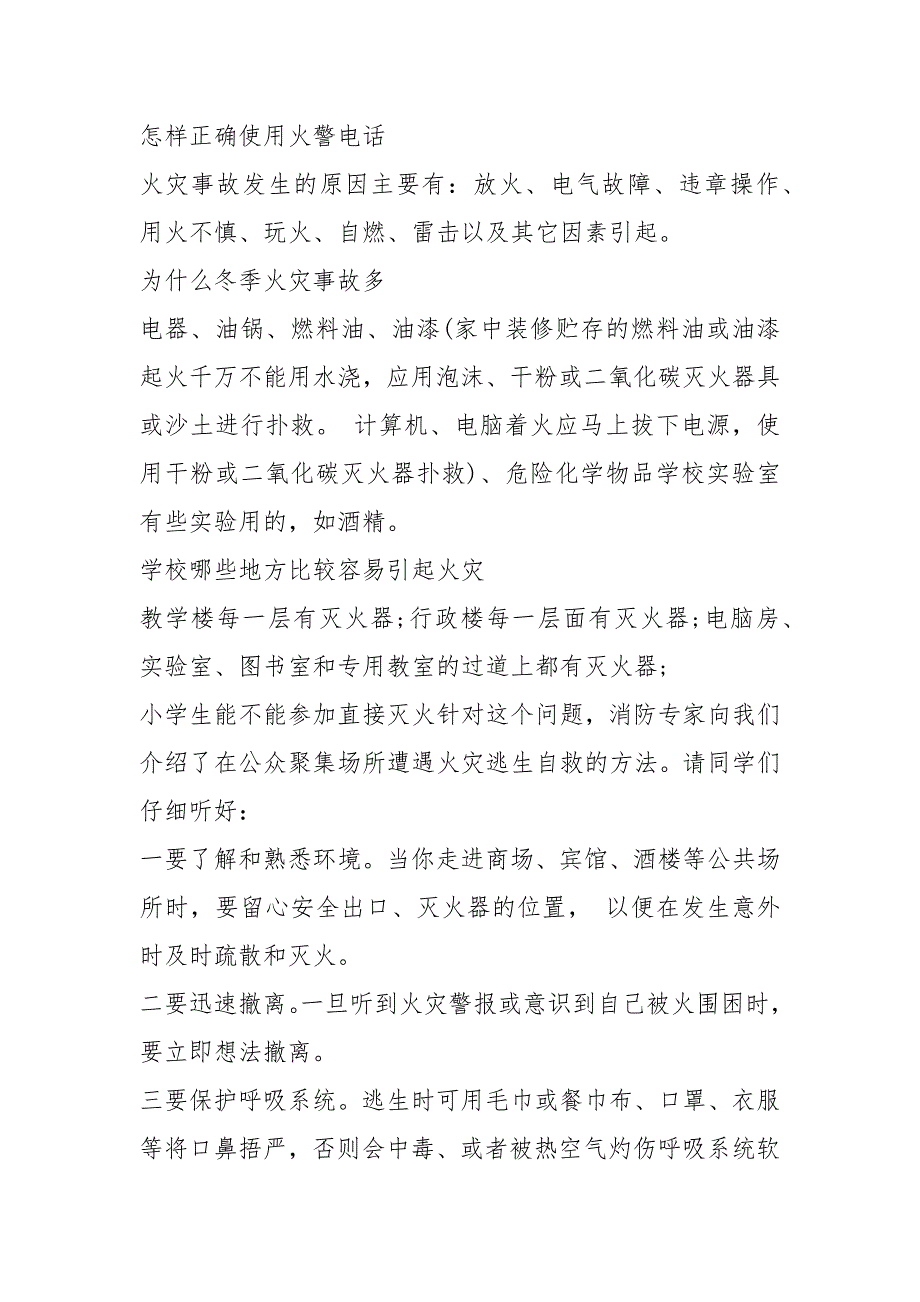 怎样正确使用火警电话

火灾事故发生的原因主要有：放火、电气故障、违章操作、用火不慎、玩火、自燃、雷击以及其它因素引起。

为什么冬季火灾事故多

电器、油锅、燃料油、油漆(家中装修贮存的燃料油或油漆起火千万不能用水浇，应用泡沫、干粉或二氧化碳灭火器具或沙土进行扑救。 计算机、电脑着火应马上拔下电源，使用干粉或二氧化碳灭火器扑救)、危险化学物品学校实验室有些实验用的，如酒精。

学校哪些地方比较容易引起火灾

教学楼每一层有灭火器;行政楼每一层面有灭火器;电脑房、实验室、图书室和专用教室的过道上都有灭火器;

小学生能不能参加直接灭火针对这个问题，消防专家向我们介绍了在公众聚集场所遭遇火灾逃生自救的方法。请同学们仔细听好：

一要了解和熟悉环境。当你走进商场、宾馆、酒楼等公共场所时，要留心安全出口、灭火器的位置， 以便在发生意外时及时疏散和灭火。

二要迅速撤离。一旦听到火灾警报或意识到自己被火围困时，要立即想法撤离。

三要保护呼吸系统。逃生时可用毛巾或餐巾布、口罩、衣服等将口鼻捂严，否则会中毒、或者被热空气灼伤呼吸系统软